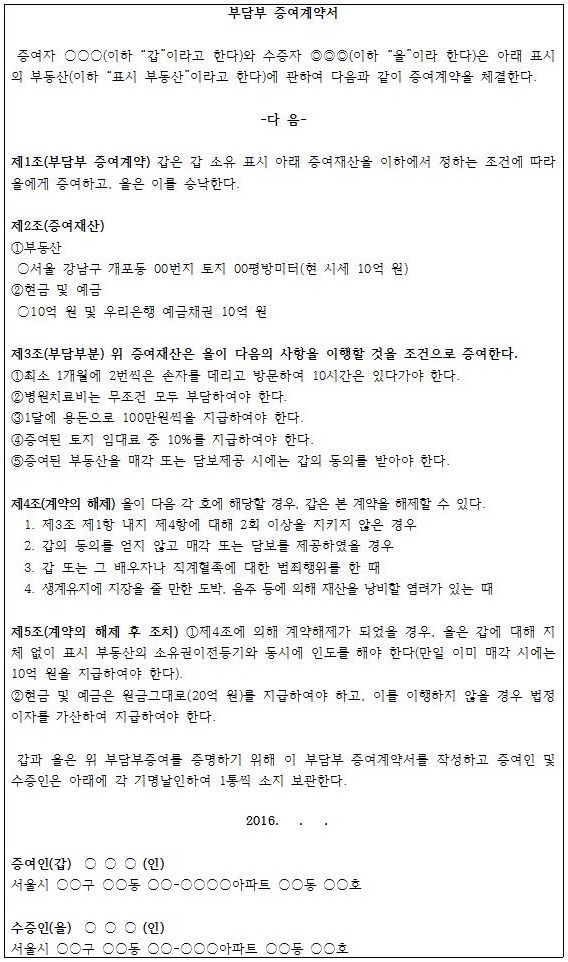 부담부 증여계약서

증여자 ○○○(이하 "갑"이라고 한다)와 수증자 ◎◎◎(이하 "을"이라 한다)은 아래 표시의 부동산(이하 "표시 부동산"이라고 한다)에 관하여 다음과 같이 증여계약을 체결한다.

-다 음-

제1조(부담부 증여계약) 갑은 갑 소유 표시 아래 증여재산을 이하에서 정하는 조건에 따라 을에게 증여하고, 을은 이를 승낙한다.

제2조(증여재산)
①부동산
○서울 강남구 개포동 00번지 토지 00평방미터(현 시세 10억 원)
②현금 및 예금
○10억 원 및 우리은행 예금채권 10억 원

제3조(부담부분) 위 증여재산은 을이 다음의 사항을 이행할 것을 조건으로 증여한다.
①최소 1개월에 2번씩은 손자를 데리고 방문하여 10시간은 있다가야 한다.
②병원치료비는 무조건 모두 부담하여야 한다.
③1달에 용돈으로 100만원씩을 지급하여야 한다.
④증여된 토지 임대료 중 10%를 지급하여야 한다.
⑤증여된 부동산을 매각 또는 담보제공 시에는 갑의 동의를 받아야 한다.

제4조(계약의 해제) 을이 다음 각 호에 해당할 경우, 갑은 본 계약을 해제할 수 있다.
1. 제3조 제1항 내지 제4항에 대해 2회 이상을 지키지 않은 경우
2. 갑의 동의를 얻지 않고 매각 또는 담보를 제공하였을 경우
3. 갑 또는 그 배우자나 직계혈족에 대한 범죄행위를 한 때
4. 생계유지에 지장을 줄 만한 도박, 음주 등에 의해 재산을 낭비할 염려가 있는 때

제5조(계약의 해제 후 조치) ①제4조에 의해 계약해제가 되었을 경우, 을은 갑에 대해 지체 없이 표시 부동산의 소유권이전등기와 동시에 인도를 해야 한다(만일 이미 매각 시에는 10억 원을 지급하여야 한다).
②현금 및 예금은 원금그대로(20억 원)를 지급하여야 하고, 이를 이행하지 않을 경우 법정이자를 가산하여 지급하여야 한다.

갑과 을은 위 부담부증여를 증명하기 위해 이 부담부 증여계약서를 작성하고 증여인 및 수증인은 아래에 각 기명날인하여 1통씩 소지 보관한다.

2016. . .

증여인(갑) ○ ○ ○ (인)
서울시 ○○구 ○○동 ○○-○○○○아파트 ○○동 ○○호

수증인(을) ○ ○ ○ (인)
서울시 ○○구 ○○동 ○○-○○○아파트 ○○동 ○○호